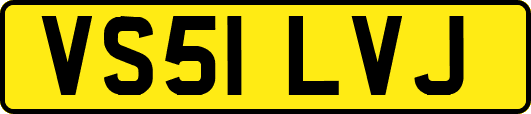 VS51 LVJ